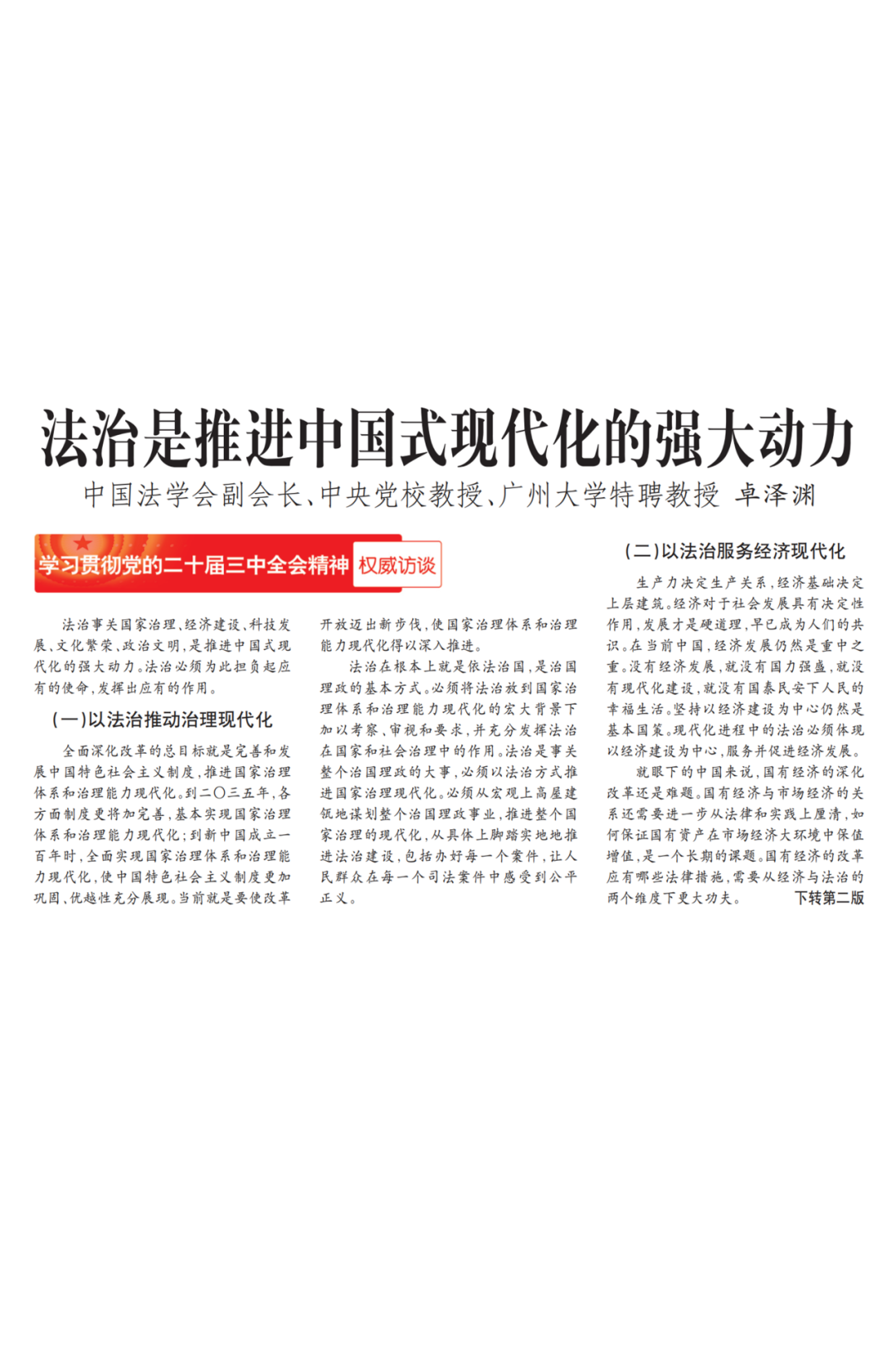 法治是推进中国式现代化的强大动力

中国法学会副会长、中央党校教授、广州大学特聘教授 卓泽渊

学习贯彻党的二十届三中全会精神 权威访谈

法治事关国家治理、经济建设、科技发展、文化繁荣、政治文明，是推进中国式现代化的强大动力。法治必须为此担负起应有的使命，发挥出应有的作用。

（一）以法治推动治理现代化

全面深化改革的总目标就是完善和发展中国特色社会主义制度，推进国家治理体系和治理能力现代化。到二〇三五年，各方面制度更将加完善，基本实现国家治理体系和治理能力现代化；到新中国成立一百年时，全面实现国家治理体系和治理能力现代化，使中国特色社会主义制度更加巩固、优越性充分展现。当前就是要使改革开放迈出新步伐，使国家治理体系和治理能力现代化得以深入推进。

法治在根本上就是依法治国，是治国理政的基本方式。必须将法治放到国家治理体系和治理能力现代化的宏大背景下加以考察、审视和要求，并充分发挥法治在国家和社会治理中的作用。法治是事关整个治国理政的大事，必须以法治方式推进国家治理现代化。必须从宏观上高屋建瓴地谋划整个治国理政事业，推进整个国家治理的现代化，从具体上脚踏实地地推进法治建设，包括办好每一个案件，让人民群众在每一个司法案件中感受到公平正义。

（二）以法治服务经济现代化

生产力决定生产关系，经济基础决定上层建筑。经济对于社会发展具有决定性作用，发展才是硬道理，早已成为人们的共识。在当前中国，经济发展仍然是重中之重。没有经济发展，就没有国力强盛，就没有现代化建设，就没有国泰民安下人民的幸福生活。坚持以经济建设为中心仍然是基本国策。现代化进程中的法治必须体现以经济建设为中心，服务并促进经济发展。

就眼下的中国来说，国有经济的深化改革还是难题。国有经济与市场经济的关系还需要进一步从法律和实践上厘清，如何保证国有资产在市场经济大环境中保值增值，是一个长期的课题。国有经济的改革应有哪些法律措施，需要从经济与法治的两个维度下更大功夫。 下转第二版